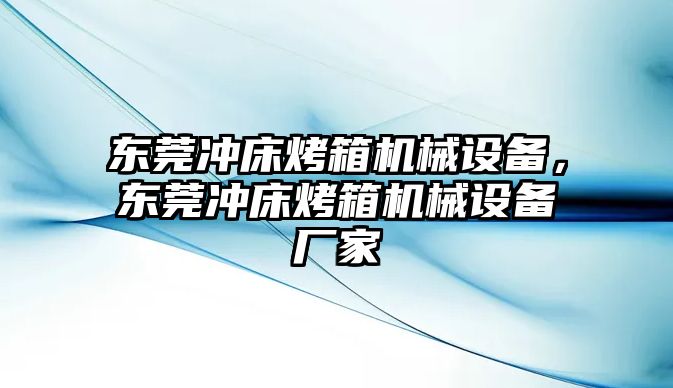 东莞冲床烤箱机械设备，东莞冲床烤箱机械设备厂家